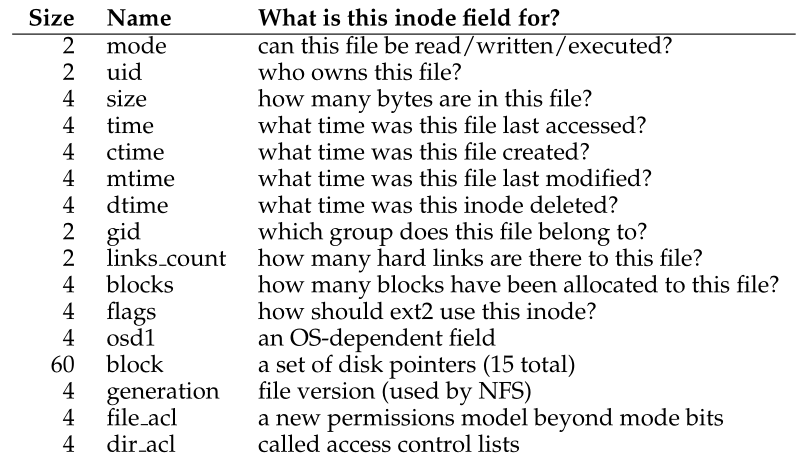 | Size | Name | What is this inode field for? |
|---|---|---|
| 2 | mode | can this file be read/written/executed? |
| 2 | uid | who owns this file? |
| 4 | size | how many bytes are in this file? |
| 4 | time | what time was this file last accessed? |
| 4 | ctime | what time was this file created? |
| 4 | mtime | what time was this file last modified? |
| 4 | dtime | what time was this inode deleted? |
| 2 | gid | which group does this file belong to? |
| 2 | links_count | how many hard links are there to this file? |
| 4 | blocks | how many blocks have been allocated to this file? |
| 4 | flags | how should ext2 use this inode? |
| 4 | osd1 | an OS-dependent field |
| 60 | block | a set of disk pointers (15 total) |
| 4 | generation | file version (used by NFS) |
| 4 | file_acl | a new permissions model beyond mode bits |
| 4 | dir_acl | called access control lists |